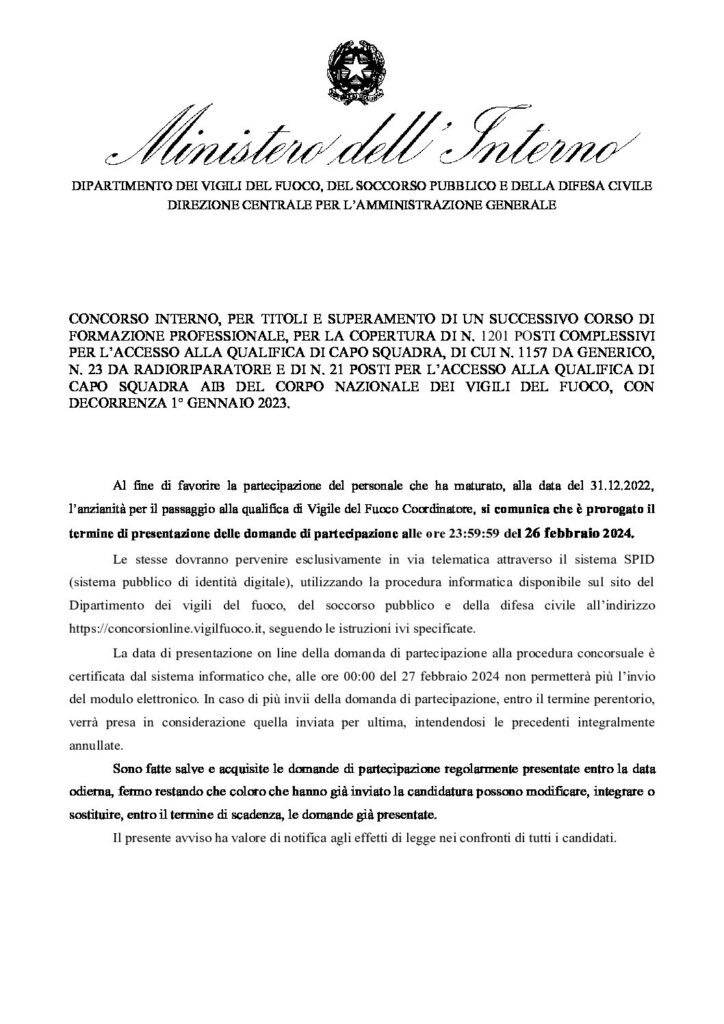 Ministero dell'Interno

DIPARTIMENTO DEI VIGILI DEL FUOCO, DEL SOCCORSO PUBBLICO E DELLA DIFESA CIVILE
DIREZIONE CENTRALE PER L'AMMINISTRAZIONE GENERALE

CONCORSO INTERNO, PER TITOLI E SUPERAMENTO DI UN SUCCESSIVO CORSO DI FORMAZIONE PROFESSIONALE, PER LA COPERTURA DI N. 1201 POSTI COMPLESSIVI PER L'ACCESSO ALLA QUALIFICA DI CAPO SQUADRA, DI CUI N. 1157 DA GENERICO, N. 23 DA RADIORIPARATORE E DI N. 21 POSTI PER L'ACCESSO ALLA QUALIFICA DI CAPO SQUADRA AIB DEL CORPO NAZIONALE DEI VIGILI DEL FUOCO, CON DECORRENZA 1° GENNAIO 2023.

Al fine di favorire la partecipazione del personale che ha maturato, alla data del 31.12.2022, l'anzianità per il passaggio alla qualifica di Vigile del Fuoco Coordinatore, si comunica che è prorogato il termine di presentazione delle domande di partecipazione alle ore 23:59:59 del 26 febbraio 2024.

Le stesse dovranno pervenire esclusivamente in via telematica attraverso il sistema SPID (sistema pubblico di identità digitale), utilizzando la procedura informatica disponibile sul sito del Dipartimento dei vigili del fuoco, del soccorso pubblico e della difesa civile all'indirizzo https://concorsionline.vigilfuoco.it, seguendo le istruzioni ivi specificate.

La data di presentazione on line della domanda di partecipazione alla procedura concorsuale è certificata dal sistema informatico che, alle ore 00:00 del 27 febbraio 2024 non permetterà più l'invio del modulo elettronico. In caso di più invii della domanda di partecipazione, entro il termine perentorio, verrà presa in considerazione quella inviata per ultima, intendendosi le precedenti integralmente annullate.

Sono fatte salve e acquisite le domande di partecipazione regolarmente presentate entro la data odierna, fermo restando che coloro che hanno già inviato la candidatura possono modificare, integrare o sostituire, entro il termine di scadenza, le domande già presentate.

Il presente avviso ha valore di notifica agli effetti di legge nei confronti di tutti i candidati.